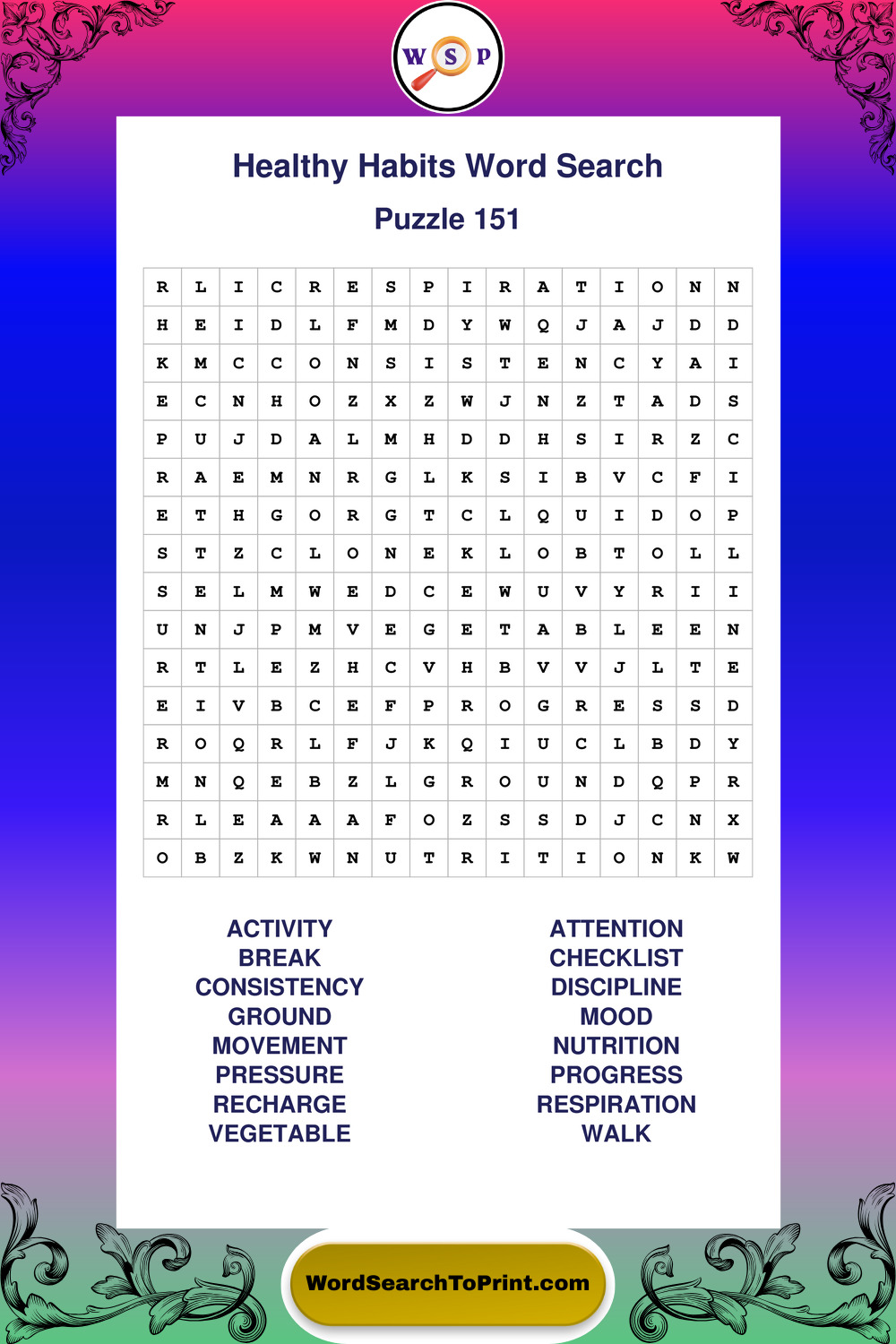 W S P

Healthy Habits Word Search

Puzzle 151

| R | L | I | C | R | E | S | P | I | R | A | T | I | O | N | N |
|---|---|---|---|---|---|---|---|---|---|---|---|---|---|---|---|
| H | E | I | D | L | F | M | D | Y | W | Q | J | A | J | D | D |
| K | M | C | C | O | N | S | I | S | T | E | N | C | Y | A | I |
| E | C | N | H | O | Z | X | Z | W | J | N | Z | T | A | D | S |
| P | U | J | D | A | L | M | H | D | D | H | S | I | R | Z | C |
| R | A | E | M | N | R | G | L | K | S | I | B | V | C | F | I |
| E | T | H | G | O | R | G | T | C | L | Q | U | I | D | O | P |
| S | T | Z | C | L | O | N | E | K | L | O | B | T | O | L | L |
| S | E | L | M | W | E | D | C | E | W | U | V | Y | R | I | I |
| U | N | J | P | M | V | E | G | E | T | A | B | L | E | E | N |
| R | T | L | E | Z | H | C | V | H | B | V | V | J | L | T | E |
| E | I | V | B | C | E | F | P | R | O | G | R | E | S | S | D |
| R | O | Q | R | L | F | J | K | Q | I | U | C | L | B | D | Y |
| M | N | Q | E | B | Z | L | G | R | O | U | N | D | Q | P | R |
| R | L | E | A | A | A | F | O | Z | S | S | D | J | C | N | X |
| O | B | Z | K | W | N | U | T | R | I | T | I | O | N | K | W |

ACTIVITY
BREAK
CONSISTENCY
GROUND
MOVEMENT
PRESSURE
RECHARGE
VEGETABLE

ATTENTION
CHECKLIST
DISCIPLINE
MOOD
NUTRITION
PROGRESS
RESPIRATION
WALK

WordSearchToPrint.com